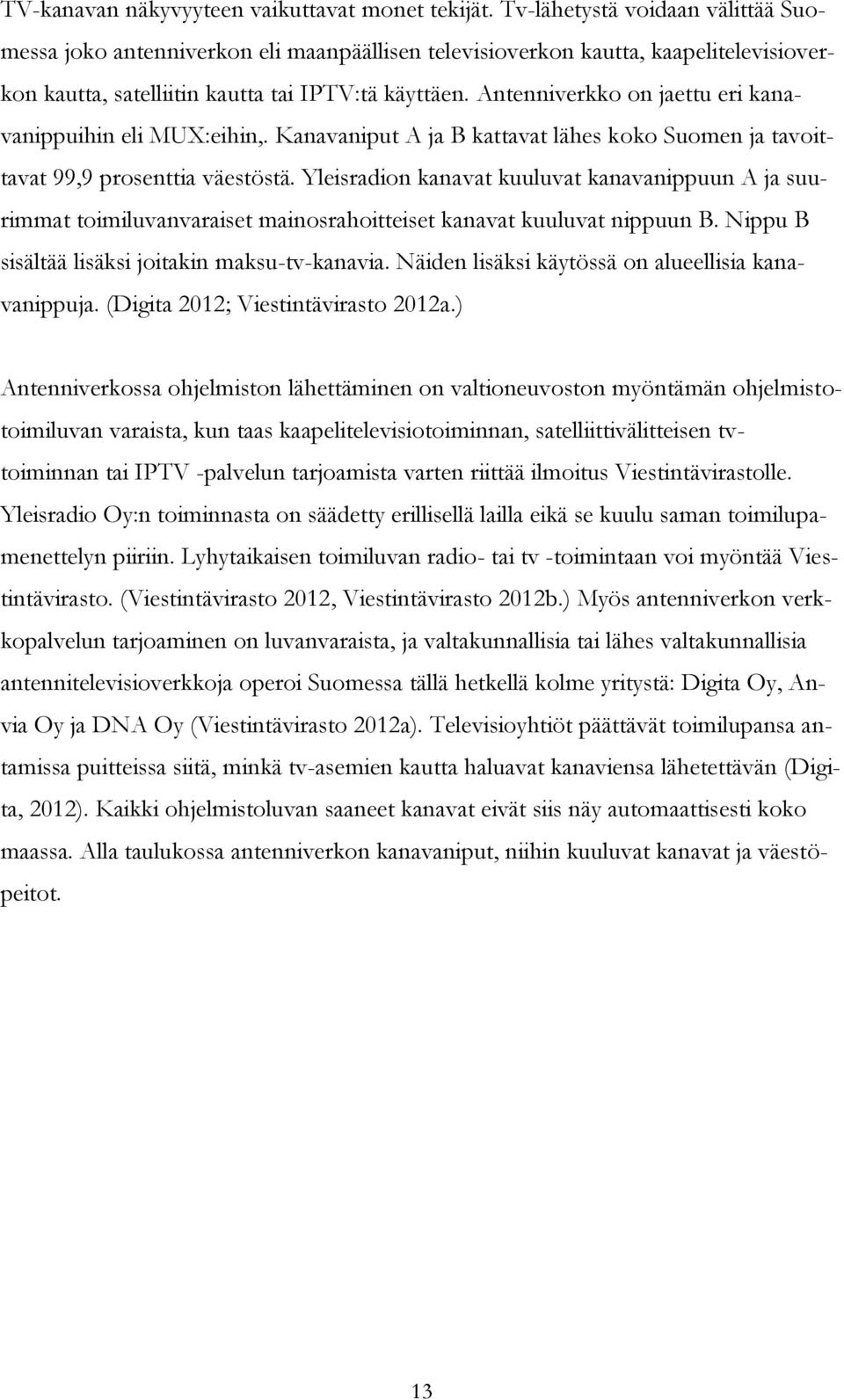 TV-kanavan näkyvyyteen vaikuttavat monet tekijät. Tv-lähetystä voidaan välittää Suomessa joko antenniverkon eli maanpäällisen televisioverkon kautta, kaapelitelevisioverkon kautta, satelliitin kautta tai IPTV:tä käyttäen. Antenniverkko on jaettu eri kanavanippuihin eli MUX:eihin,. Kanavaniput A ja B kattavat lähes koko Suomen ja tavoittavat 99,9 prosenttia väestöstä. Yleisradion kanavat kuuluvat kanavanippuun A ja suurimmat toimiluvanvaraiset mainosrahoitteiset kanavat kuuluvat nippuun B. Nippu B sisältää lisäksi joitakin maksu-tv-kanavia. Näiden lisäksi käytössä on alueellisia kanavanippuja. (Digita 2012; Viestintävirasto 2012a.)

Antenniverkossa ohjelmiston lähettäminen on valtioneuvoston myöntämän ohjelmistotoimiluvan varaista, kun taas kaapelitelevisiotoiminnan, satelliittivälitteisen tv-toiminnan tai IPTV -palvelun tarjoamista varten riittää ilmoitus Viestintävirastolle. Yleisradio Oy:n toiminnasta on säädetty erillisellä lailla eikä se kuulu saman toimilupamenettelyn piiriin. Lyhytaikaisen toimiluvan radio- tai tv -toimintaan voi myöntää Viestintävirasto. (Viestintävirasto 2012, Viestintävirasto 2012b.) Myös antenniverkon verkkopalvelun tarjoaminen on luvanvaraista, ja valtakunnallisia tai lähes valtakunnallisia antennitelevisioverkkoja operoi Suomessa tällä hetkellä kolme yritystä: Digita Oy, Anvia Oy ja DNA Oy (Viestintävirasto 2012a). Televisioyhtiöt päättävät toimilupansa antamissa puitteissa siitä, minkä tv-asemien kautta haluavat kanaviensa lähetettävän (Digita, 2012). Kaikki ohjelmistoluvan saaneet kanavat eivät siis näy automaattisesti koko maassa. Alla taulukossa antenniverkon kanavaniput, niihin kuuluvat kanavat ja väestöpeitot.

13